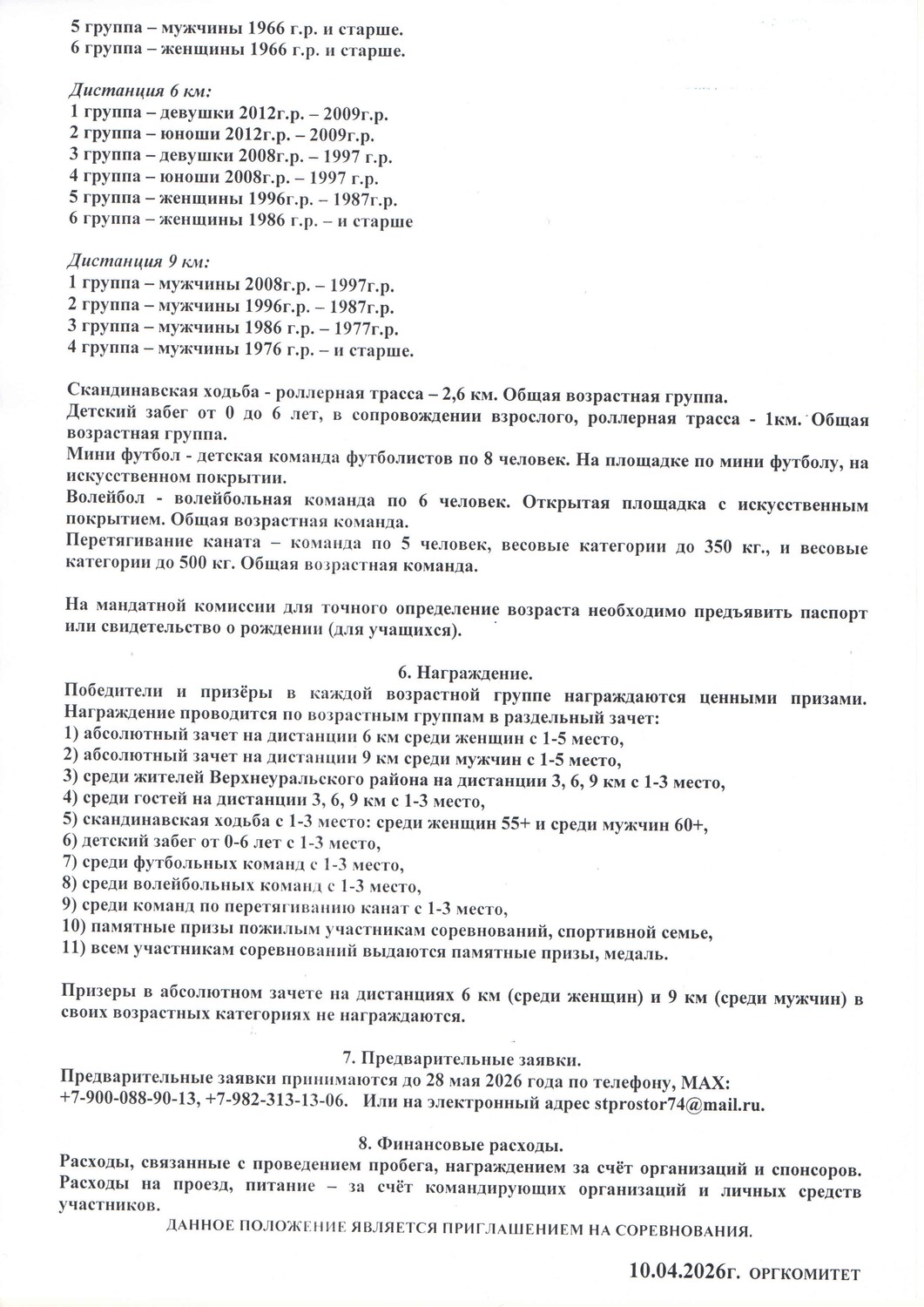 5 группа – мужчины 1966 г.р. и старше.
6 группа – женщины 1966 г.р. и старше.

Дистанция 6 км:
1 группа – девушки 2012г.р. – 2009г.р.
2 группа – юноши 2012г.р. – 2009г.р.
3 группа – девушки 2008г.р. – 1997 г.р.
4 группа – юноши 2008г.р. – 1997 г.р.
5 группа – женщины 1996г.р. – 1987г.р.
6 группа – женщины 1986 г.р. – и старше

Дистанция 9 км:
1 группа – мужчины 2008г.р. – 1997г.р.
2 группа – мужчины 1996г.р. – 1987г.р.
3 группа – мужчины 1986 г.р. – 1977г.р.
4 группа – мужчины 1976 г.р. – и старше.

Скандинавская ходьба - роллерная трасса – 2,6 км. Общая возрастная группа.
Детский забег от 0 до 6 лет, в сопровождении взрослого, роллерная трасса - 1км. Общая возрастная группа.
Мини футбол - детская команда футболистов по 8 человек. На площадке по мини футболу, на искусственном покрытии.
Волейбол - волейбольная команда по 6 человек. Открытая площадка с искусственным покрытием. Общая возрастная команда.
Перетягивание каната – команда по 5 человек, весовые категории до 350 кг., и весовые категории до 500 кг. Общая возрастная команда.

На мандатной комиссии для точного определение возраста необходимо предъявить паспорт или свидетельство о рождении (для учащихся).

6. Награждение.
Победители и призёры в каждой возрастной группе награждаются ценными призами. Награждение проводится по возрастным группам в раздельный зачет:
1) абсолютный зачет на дистанции 6 км среди женщин с 1-5 место,
2) абсолютный зачет на дистанции 9 км среди мужчин с 1-5 место,
3) среди жителей Верхнеуральского района на дистанции 3, 6, 9 км с 1-3 место,
4) среди гостей на дистанции 3, 6, 9 км с 1-3 место,
5) скандинавская ходьба с 1-3 место: среди женщин 55+ и среди мужчин 60+,
6) детский забег от 0-6 лет с 1-3 место,
7) среди футбольных команд с 1-3 место,
8) среди волейбольных команд с 1-3 место,
9) среди команд по перетягиванию канат с 1-3 место,
10) памятные призы пожилым участникам соревнований, спортивной семье,
11) всем участникам соревнований выдаются памятные призы, медаль.

Призеры в абсолютном зачете на дистанциях 6 км (среди женщин) и 9 км (среди мужчин) в своих возрастных категориях не награждаются.

7. Предварительные заявки.
Предварительные заявки принимаются до 28 мая 2026 года по телефону, MAX: +7-900-088-90-13, +7-982-313-13-06. Или на электронный адрес stprostor74@mail.ru.

8. Финансовые расходы.
Расходы, связанные с проведением пробега, награждением за счёт организаций и спонсоров. Расходы на проезд, питание – за счёт командирующих организаций и личных средств участников.
ДАННОЕ ПОЛОЖЕНИЕ ЯВЛЯЕТСЯ ПРИГЛАШЕНИЕМ НА СОРЕВНОВАНИЯ.

10.04.2026г. ОРГКОМИТЕТ